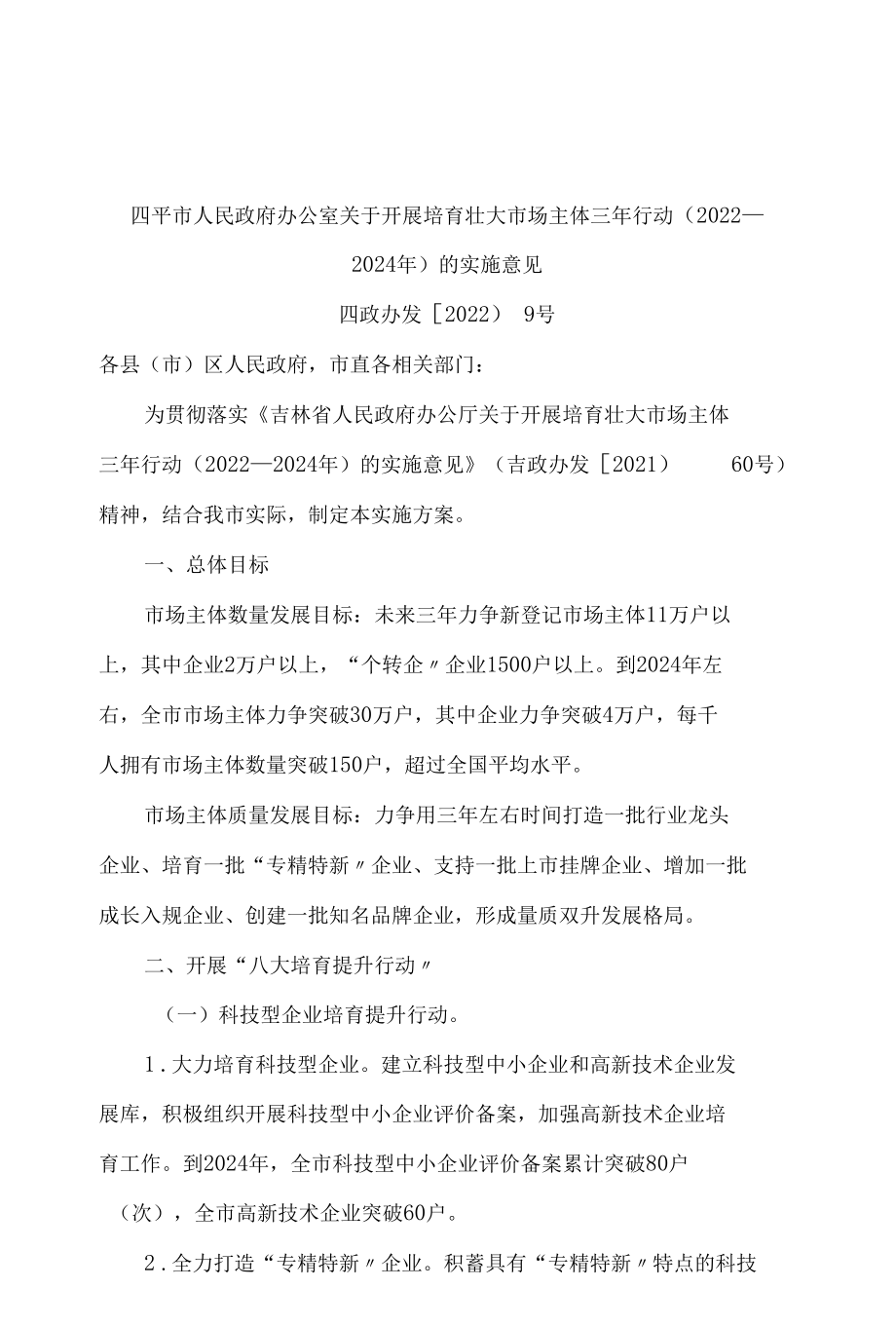 四平市人民政府办公室关于开展培育壮大市场主体三年行动（2022—2024年）的实施意见

四政办发［2022） 9号

各县（市）区人民政府，市直各相关部门：

为贯彻落实《吉林省人民政府办公厅关于开展培育壮大市场主体三年行动（2022—2024年）的实施意见》（吉政办发［2021） 60号）精神，结合我市实际，制定本实施方案。

一、总体目标

市场主体数量发展目标：未来三年力争新登记市场主体11万户以上，其中企业2万户以上，“个转企〃企业1500户以上。到2024年左右，全市市场主体力争突破30万户，其中企业力争突破4万户，每千人拥有市场主体数量突破150户，超过全国平均水平。

市场主体质量发展目标：力争用三年左右时间打造一批行业龙头企业、培育一批“专精特新〃企业、支持一批上市挂牌企业、增加一批成长入规企业、创建一批知名品牌企业，形成量质双升发展格局。

二、开展“八大培育提升行动〃

（一）科技型企业培育提升行动。

1.大力培育科技型企业。建立科技型中小企业和高新技术企业发展库，积极组织开展科技型中小企业评价备案，加强高新技术企业培育工作。到2024年，全市科技型中小企业评价备案累计突破80户（次），全市高新技术企业突破60户。

2.全力打造“专精特新〃企业。积蓄具有“专精特新〃特点的科技